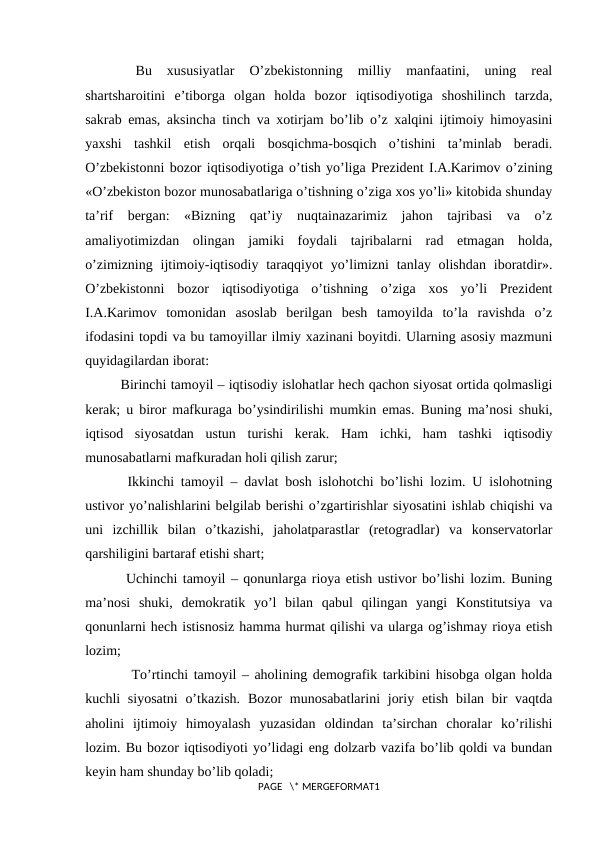 Bu xususiyatlar O’zbekistonning milliy manfaatini, uning real shartsharoitini e’tiborga olgan holda bozor iqtisodiyotiga shoshilinch tarzda, sakrab emas, aksincha tinch va xotirjam bo’lib o’z xalqini ijtimoiy himoyasini yaxshi tashkil etish orqali bosqichma-bosqich o’tishini ta’minlab beradi. O’zbekistonni bozor iqtisodiyotiga o’tish yo’liga Prezident I.A.Karimov o’zining «O’zbekiston bozor munosabatlariga o’tishning o’ziga xos yo’li» kitobida shunday ta’rif bergan: «Bizning qat’iy nuqtainazarimiz jahon tajribasi va o’z amaliyotimizdan olingan jamiki foydali tajribalarni rad etmagan holda, o’zimizning ijtimoiy-iqtisodiy taraqqiyot yo’limizni tanlay olishdan iboratdir». O’zbekistonni bozor iqtisodiyotiga o’tishning o’ziga xos yo’li Prezident I.A.Karimov tomonidan asoslab berilgan besh tamoyilda to’la ravishda o’z ifodasini topdi va bu tamoyillar ilmiy xazinani boyitdi. Ularning asosiy mazmuni quyidagilardan iborat:

Birinchi tamoyil – iqtisodiy islohatlar hech qachon siyosat ortida qolmasligi kerak; u biror mafkuraga bo’ysindirilishi mumkin emas. Buning ma’nosi shuki, iqtisod siyosatdan ustun turishi kerak. Ham ichki, ham tashki iqtisodiy munosabatlarni mafkuradan holi qilish zarur;

Ikkinchi tamoyil – davlat bosh islohotchi bo’lishi lozim. U islohotning ustivor yo’nalishlarini belgilab berishi o’zgartirishlar siyosatini ishlab chiqishi va uni izchillik bilan o’tkazishi, jaholatparastlar (retogradlar) va konservatorlar qarshiligini bartaraf etishi shart;

Uchinchi tamoyil – qonunlarga rioya etish ustivor bo’lishi lozim. Buning ma’nosi shuki, demokratik yo’l bilan qabul qilingan yangi Konstitutsiya va qonunlarni hech istisnosiz hamma hurmat qilishi va ularga og’ishmay rioya etish lozim;

To’rtinchi tamoyil – aholining demografik tarkibini hisobga olgan holda kuchli siyosatni o’tkazish. Bozor munosabatlarini joriy etish bilan bir vaqtda aholini ijtimoiy himoyalash yuzasidan oldindan ta’sirchan choralar ko’rilishi lozim. Bu bozor iqtisodiyoti yo’lidagi eng dolzarb vazifa bo’lib qoldi va bundan keyin ham shunday bo’lib qoladi;

PAGE \* MERGEFORMAT1